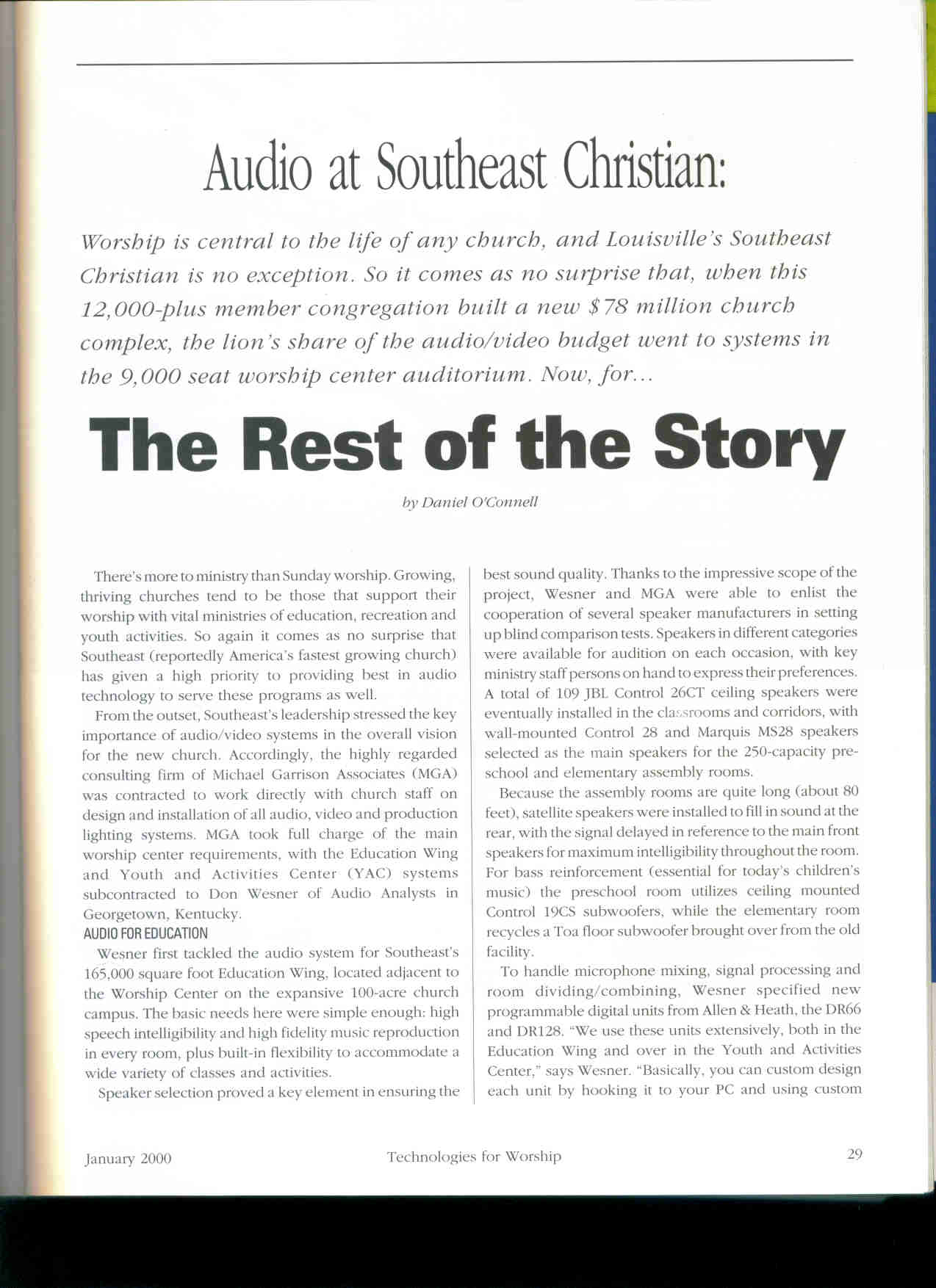 Audio at Southeast Christian:

Worship is central to the life of any church, and Louisville's Southeast Christian is no exception. So it comes as no surprise that, when this 12,000-plus member congregation built a new $78 million church complex, the lion's share of the audio/video budget went to systems in the 9,000 seat worship center auditorium. Now, for...

The Rest of the Story

by Daniel O'Connell

There's more to ministry than Sunday worship. Growing, thriving churches tend to be those that support their worship with vital ministries of education, recreation and youth activities. So again it comes as no surprise that Southeast (reportedly America's fastest growing church) has given a high priority to providing best in audio technology to serve these programs as well.

From the outset, Southeast's leadership stressed the key importance of audio/video systems in the overall vision for the new church. Accordingly, the highly regarded consulting firm of Michael Garrison Associates (MGA) was contracted to work directly with church staff on design and installation of all audio, video and production lighting systems. MGA took full charge of the main worship center requirements, with the Education Wing and Youth and Activities Center (YAC) systems subcontracted to Don Wesner of Audio Analysts in Georgetown, Kentucky.

AUDIO FOR EDUCATION

Wesner first tackled the audio system for Southeast's 165,000 square foot Education Wing, located adjacent to the Worship Center on the expansive 100-acre church campus. The basic needs here were simple enough: high speech intelligibility and high fidelity music reproduction in every room, plus built-in flexibility to accommodate a wide variety of classes and activities.

Speaker selection proved a key element in ensuring the best sound quality. Thanks to the impressive scope of the project, Wesner and MGA were able to enlist the cooperation of several speaker manufacturers in setting up blind comparison tests. Speakers in different categories were available for audition on each occasion, with key ministry staff persons on hand to express their preferences. A total of 109 JBL Control 26CT ceiling speakers were eventually installed in the classrooms and corridors, with wall-mounted Control 28 and Marquis MS28 speakers selected as the main speakers for the 250-capacity preschool and elementary assembly rooms.

Because the assembly rooms are quite long (about 80 feet), satellite speakers were installed to fill in sound at the rear, with the signal delayed in reference to the main front speakers for maximum intelligibility throughout the room. For bass reinforcement (essential for today's children's music) the preschool room utilizes ceiling mounted Control 19CS subwoofers, while the elementary room recycles a Toa floor subwoofer brought over from the old facility.

To handle microphone mixing, signal processing and room dividing/combining, Wesner specified new programmable digital units from Allen & Heath, the DR66 and DR128. "We use these units extensively, both in the Education Wing and over in the Youth and Activities Center," says Wesner. "Basically, you can custom design each unit by hooking it to your PC and using custom

January 2000 Technologies for Worship 29